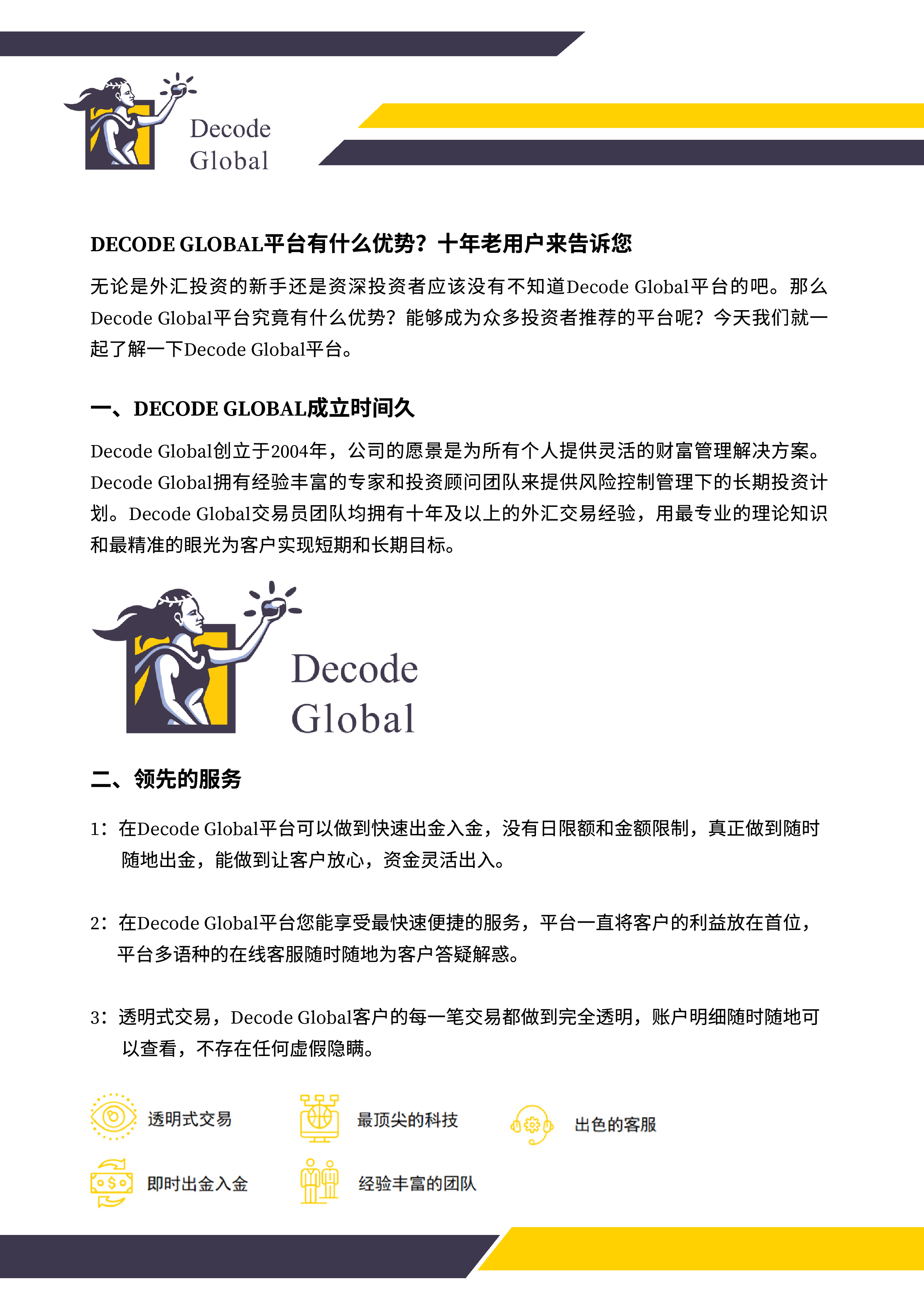 Decode Global

DECODE GLOBAL平台有什么优势？十年老用户来告诉您

无论是外汇投资的新手还是资深投资者应该没有不知道Decode Global平台的吧。那么Decode Global平台究竟有什么优势？能够成为众多投资者推荐的平台呢？今天我们就一起了解一下Decode Global平台。

一、DECODE GLOBAL成立时间久

Decode Global创立于2004年，公司的愿景是为所有个人提供灵活的财富管理解决方案。Decode Global拥有经验丰富的专家和投资顾问团队来提供风险控制管理下的长期投资计划。Decode Global交易员团队均拥有十年及以上的外汇交易经验，用最专业的理论知识和最精准的眼光为客户实现短期和长期目标。

Decode Global

二、领先的服务

1：在Decode Global平台可以做到快速出金入金，没有日限额和金额限制，真正做到随时随地出金，能做到让客户放心，资金灵活出入。

2：在Decode Global平台您能享受最快速便捷的服务，平台一直将客户的利益放在首位，平台多语种的在线客服随时随地为客户答疑解惑。

3：透明式交易，Decode Global客户的每一笔交易都做到完全透明，账户明细随时随地可以查看，不存在任何虚假隐瞒。

透明式交易
最顶尖的科技
出色的客服
即时出金入金
经验丰富的团队